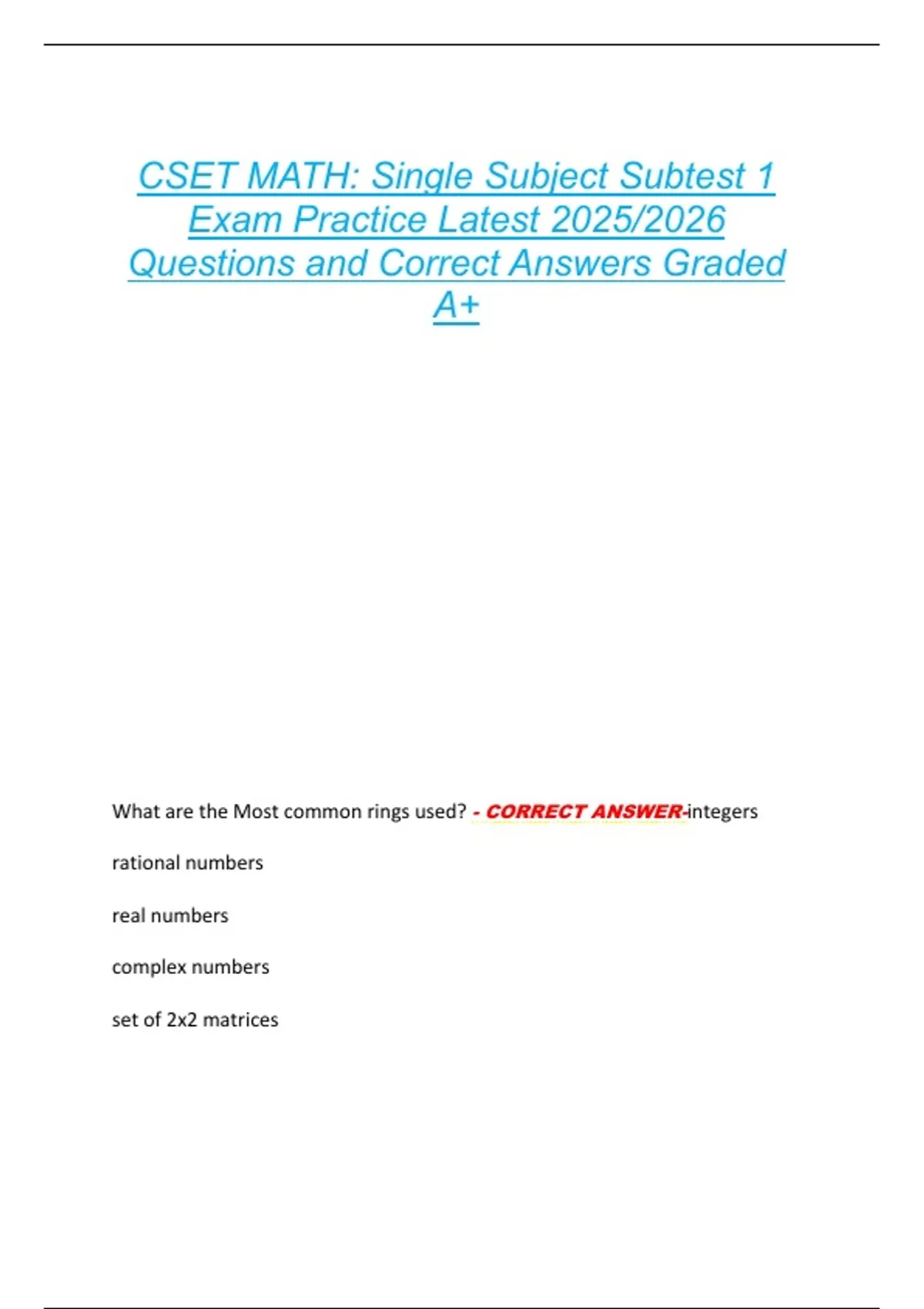 CSET MATH: Single Subject Subtest 1 Exam Practice Latest 2025/2026 Questions and Correct Answers Graded A+

What are the Most common rings used? - CORRECT ANSWER-integers

rational numbers

real numbers

complex numbers

set of 2x2 matrices